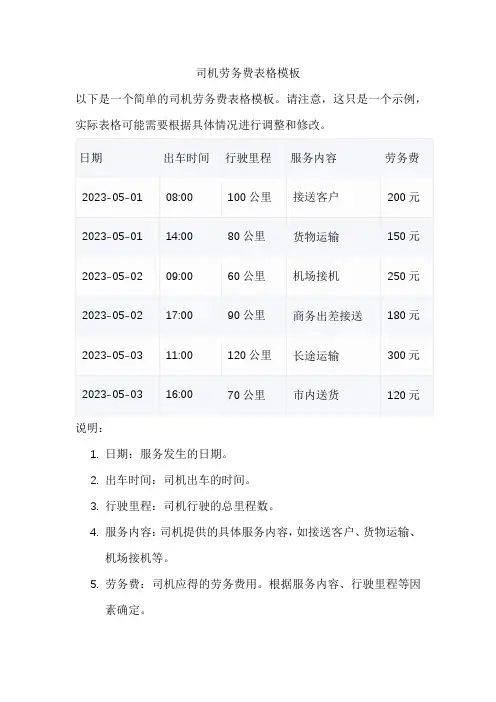 司机劳务费表格模板

以下是一个简单的司机劳务费表格模板。请注意，这只是一个示例，实际表格可能需要根据具体情况进行调整和修改。

| 日期 | 出车时间 | 行驶里程 | 服务内容 | 劳务费 |
|---|---|---|---|---|
| 2023-05-01 | 08:00 | 100 公里 | 接送客户 | 200 元 |
| 2023-05-01 | 14:00 | 80 公里 | 货物运输 | 150 元 |
| 2023-05-02 | 09:00 | 60 公里 | 机场接机 | 250 元 |
| 2023-05-02 | 17:00 | 90 公里 | 商务出差接送 | 180 元 |
| 2023-05-03 | 11:00 | 120 公里 | 长途运输 | 300 元 |
| 2023-05-03 | 16:00 | 70 公里 | 市内送货 | 120 元 |

说明：

1. 日期：服务发生的日期。
2. 出车时间：司机出车的时间。
3. 行驶里程：司机行驶的总里程数。
4. 服务内容：司机提供的具体服务内容，如接送客户、货物运输、机场接机等。
5. 劳务费：司机应得的劳务费用。根据服务内容、行驶里程等因素确定。